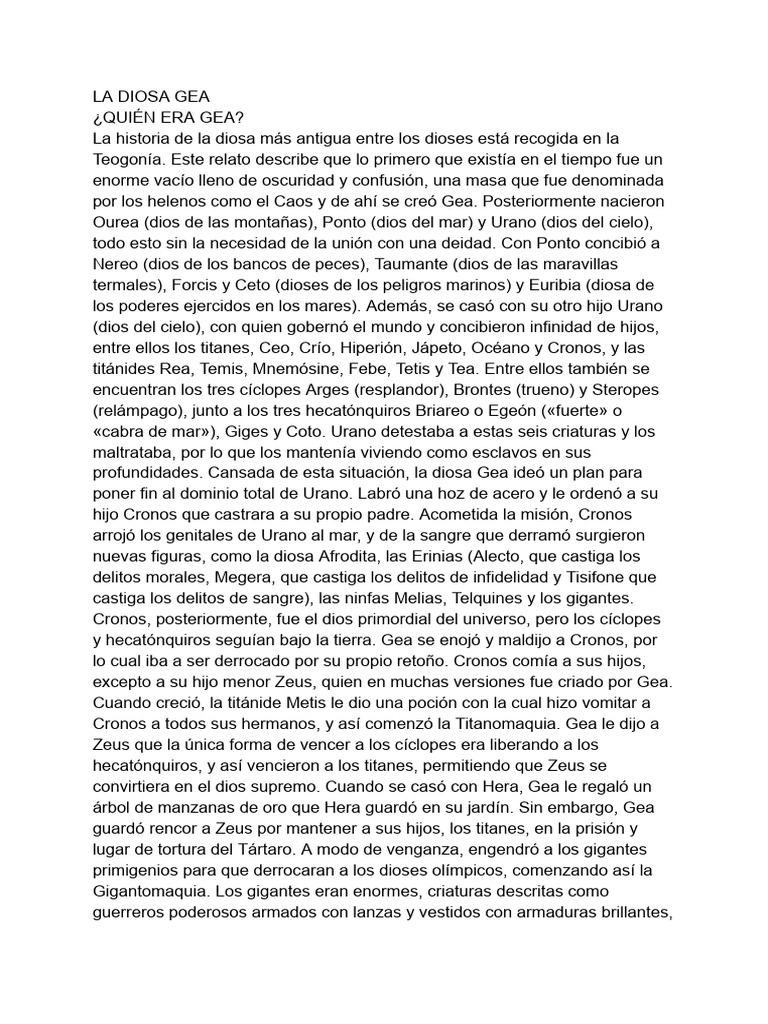 LA DIOSA GEA
¿QUIÉN ERA GEA?
La historia de la diosa más antigua entre los dioses está recogida en la Teogonía. Este relato describe que lo primero que existía en el tiempo fue un enorme vacío lleno de oscuridad y confusión, una masa que fue denominada por los helenos como el Caos y de ahí se creó Gea. Posteriormente nacieron Ourea (dios de las montañas), Ponto (dios del mar) y Urano (dios del cielo), todo esto sin la necesidad de la unión con una deidad. Con Ponto concibió a Nereo (dios de los bancos de peces), Taumante (dios de las maravillas termales), Forcis y Ceto (dioses de los peligros marinos) y Euribia (diosa de los poderes ejercidos en los mares). Además, se casó con su otro hijo Urano (dios del cielo), con quien gobernó el mundo y concibieron infinidad de hijos, entre ellos los titanes, Ceo, Crío, Hiperión, Jápeto, Océano y Cronos, y las titánides Rea, Temis, Mnemósine, Febe, Tetis y Tea. Entre ellos también se encuentran los tres cíclopes Arges (resplandor), Brontes (trueno) y Steropes (relámpago), junto a los tres hecatónquiros Briareo o Egeón («fuerte» o «cabra de mar»), Giges y Coto. Urano detestaba a estas seis criaturas y los maltrataba, por lo que los mantenía viviendo como esclavos en sus profundidades. Cansada de esta situación, la diosa Gea ideó un plan para poner fin al dominio total de Urano. Labró una hoz de acero y le ordenó a su hijo Cronos que castrara a su propio padre. Acometida la misión, Cronos arrojó los genitales de Urano al mar, y de la sangre que derramó surgieron nuevas figuras, como la diosa Afrodita, las Erinias (Alecto, que castiga los delitos morales, Megera, que castiga los delitos de infidelidad y Tisifone que castiga los delitos de sangre), las ninfas Melias, Telquines y los gigantes. Cronos, posteriormente, fue el dios primordial del universo, pero los cíclopes y hecatónquiros seguían bajo la tierra. Gea se enojó y maldijo a Cronos, por lo cual iba a ser derrocado por su propio retoño. Cronos comía a sus hijos, excepto a su hijo menor Zeus, quien en muchas versiones fue criado por Gea. Cuando creció, la titánide Metis le dio una poción con la cual hizo vomitar a Cronos a todos sus hermanos, y así comenzó la Titanomaquia. Gea le dijo a Zeus que la única forma de vencer a los cíclopes era liberando a los hecatónquiros, y así vencieron a los titanes, permitiendo que Zeus se convirtiera en el dios supremo. Cuando se casó con Hera, Gea le regaló un árbol de manzanas de oro que Hera guardó en su jardín. Sin embargo, Gea guardó rencor a Zeus por mantener a sus hijos, los titanes, en la prisión y lugar de tortura del Tártaro. A modo de venganza, engendró a los gigantes primigenios para que derrocaran a los dioses olímpicos, comenzando así la Gigantomaquia. Los gigantes eran enormes, criaturas descritas como guerreros poderosos armados con lanzas y vestidos con armaduras brillantes,